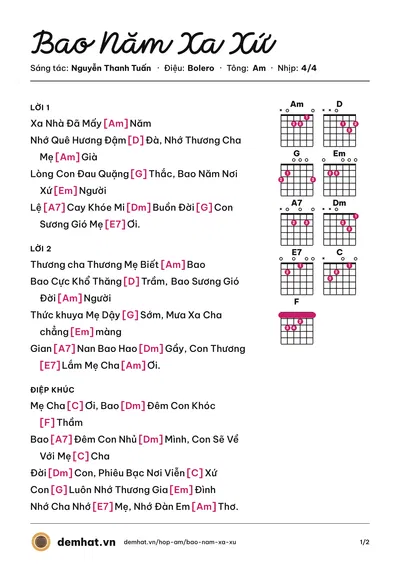 Bao Năm Xa Xứ

Sáng tác: Nguyễn Thanh Tuấn · Điệu: Bolero · Tông: Am · Nhịp: 4/4

LỜI 1

Xa Nhà Đã Mấy [Am] Năm

Nhớ Quê Hương Đậm [D] Đà, Nhớ Thương Cha Mẹ [Am] Già

Lòng Con Đau Quặng [G] Thắc, Bao Năm Nơi Xứ [Em] Người

Lệ [A7] Cay Khóe Mi [Dm] Buồn Đời [G] Con Sương Gió Mẹ [E7] Ơi.

LỜI 2

Thương cha Thương Mẹ Biết [Am] Bao

Bao Cực Khổ Thăng [D] Trầm, Bao Sương Gió Đời [Am] Người

Thức khuya Mẹ Dậy [G] Sớm, Mưa Xa Cha chẳng [Em] màng

Gian [A7] Nan Bao Hao [Dm] Gầy, Con Thương [E7] Lắm Mẹ Cha [Am] Ơi.

ĐIỆP KHÚC

Mẹ Cha [C] Ơi, Bao [Dm] Đêm Con Khóc [F] Thầm

Bao [A7] Đêm Con Nhủ [Dm] Mình, Con Sẽ Về Với Mẹ [C] Cha

Đời [Dm] Con, Phiêu Bạc Nơi Viễn [C] Xứ

Con [G] Luôn Nhớ Thương Gia [Em] Đình

Nhớ Cha Nhớ [E7] Mẹ, Nhớ Đàn Em [Am] Thơ.

Am
D
G
Em
A7
Dm
E7
C
F

demhat.vn demhat.vn/hop-am/bao-nam-xa-xu 1/2